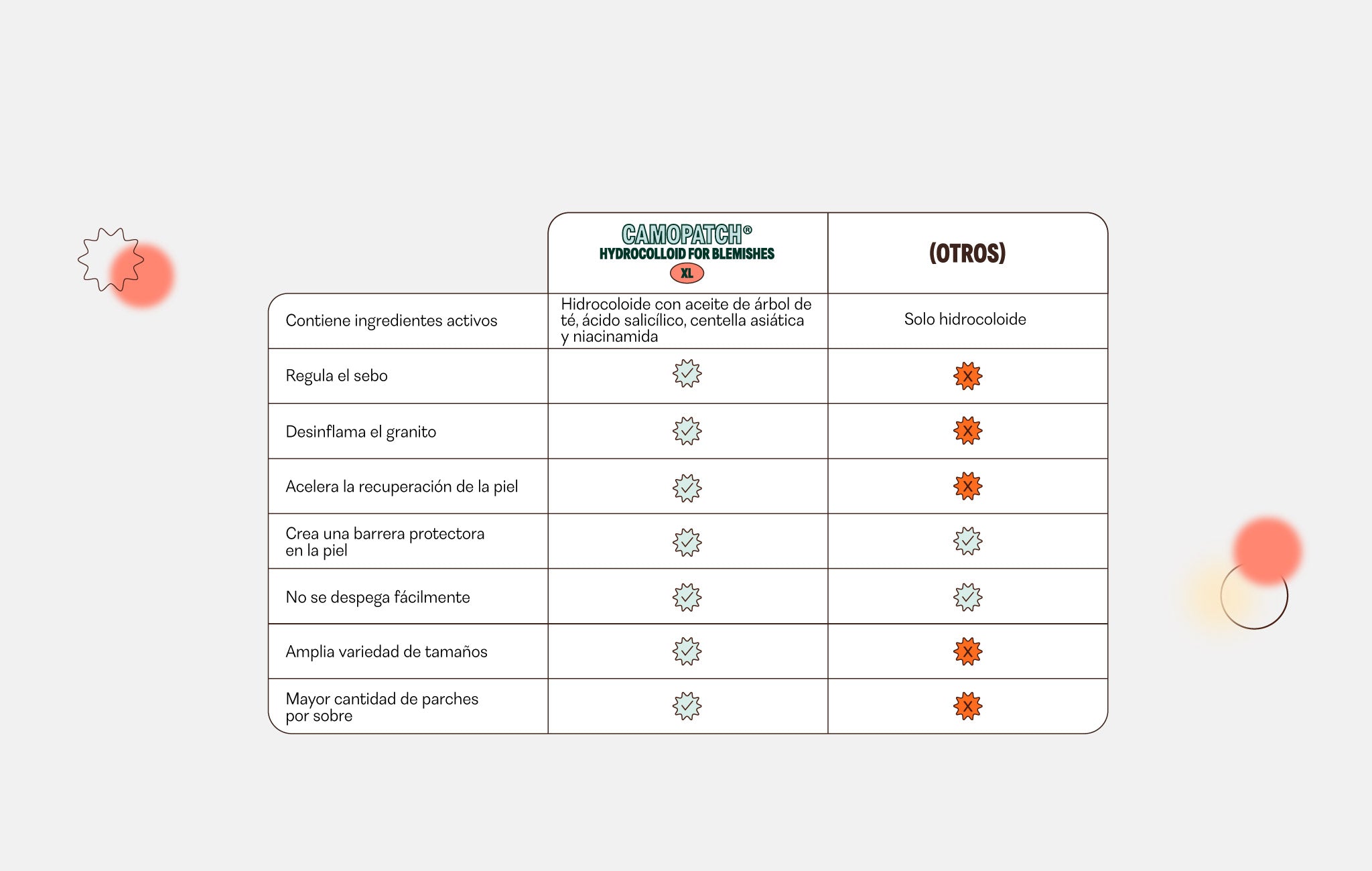 |  | CAMOPATCH® HYDROCOLLOID FOR BLEMISHES XL | (OTROS) |
|---|---|---|
| Contiene ingredientes activos | Hidrocoloide con aceite de árbol de té, ácido salicílico, centella asiática y niacinamida | Solo hidrocoloide |
| Regula el sebo | ✓ | X |
| Desinflama el granito | ✓ | X |
| Acelera la recuperación de la piel | ✓ | X |
| Crea una barrera protectora en la piel | ✓ | ✓ |
| No se despega fácilmente | ✓ | ✓ |
| Amplia variedad de tamaños | ✓ | X |
| Mayor cantidad de parches por sobre | ✓ | X |